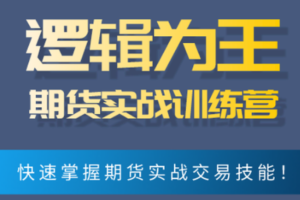 逻辑为王
期货实战训练营

快速掌握期货实战交易技能！